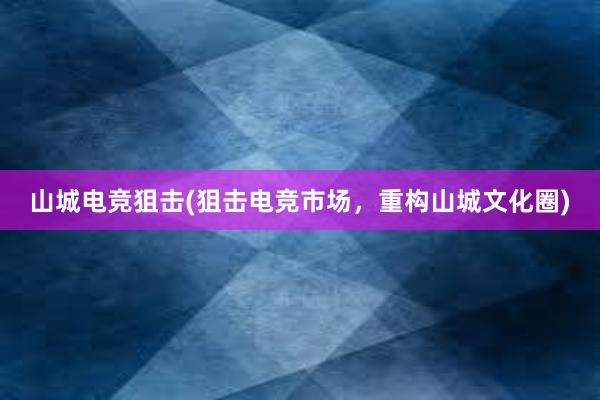 山城电竞狙击(狙击电竞市场，重构山城文化圈)